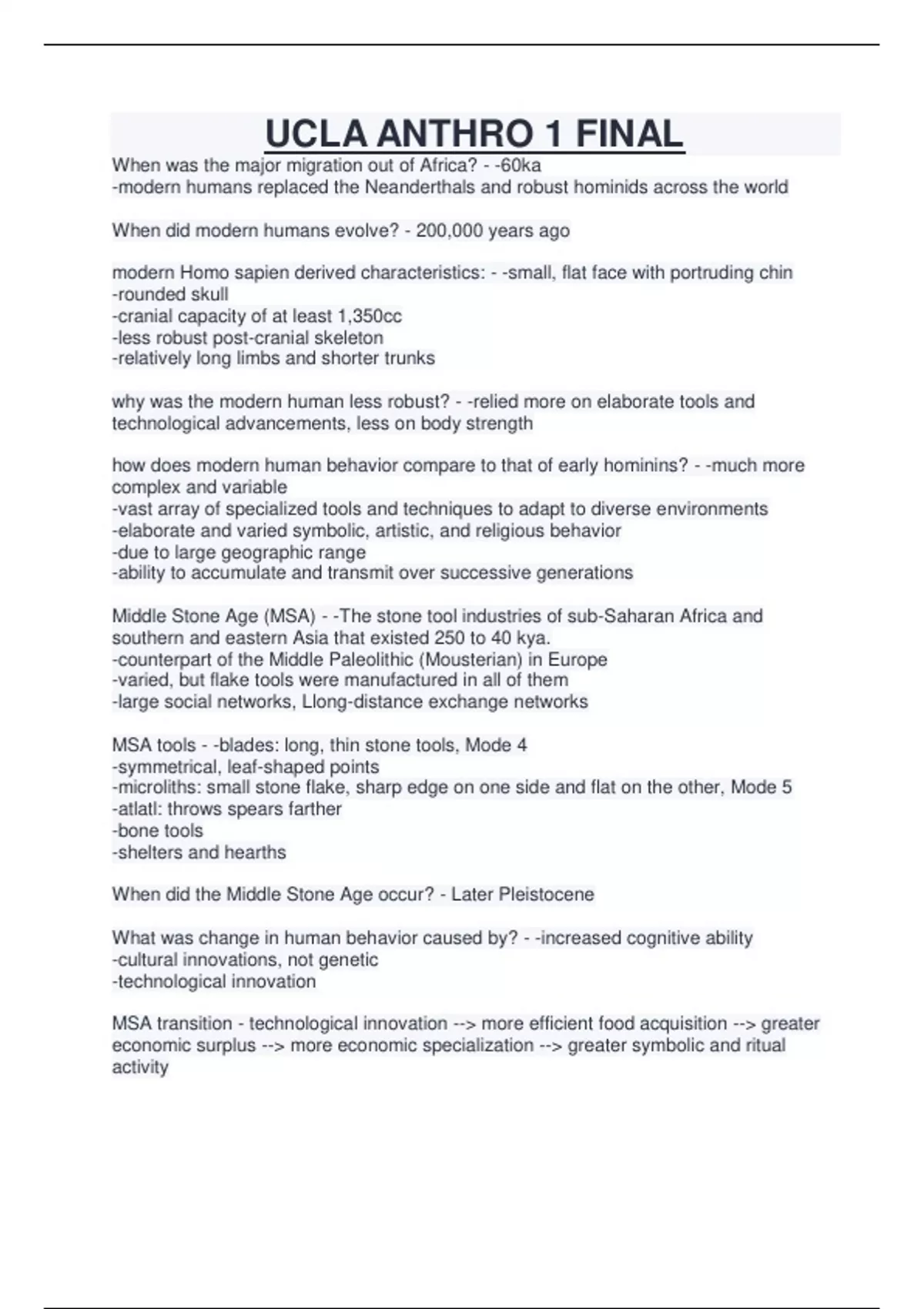 UCLA ANTHRO 1 FINAL

When was the major migration out of Africa? - -60ka
-modern humans replaced the Neanderthals and robust hominids across the world

When did modern humans evolve? - 200,000 years ago

modern Homo sapien derived characteristics: - -small, flat face with portruding chin
-rounded skull
-cranial capacity of at least 1,350cc
-less robust post-cranial skeleton
-relatively long limbs and shorter trunks

why was the modern human less robust? - -relied more on elaborate tools and technological advancements, less on body strength

how does modern human behavior compare to that of early hominins? - -much more complex and variable
-vast array of specialized tools and techniques to adapt to diverse environments
-elaborate and varied symbolic, artistic, and religious behavior
-due to large geographic range
-ability to accumulate and transmit over successive generations

Middle Stone Age (MSA) - -The stone tool industries of sub-Saharan Africa and southern and eastern Asia that existed 250 to 40 kya.
-counterpart of the Middle Paleolithic (Mousterian) in Europe
-varied, but flake tools were manufactured in all of them
-large social networks, Llong-distance exchange networks

MSA tools - -blades: long, thin stone tools, Mode 4
-symmetrical, leaf-shaped points
-microliths: small stone flake, sharp edge on one side and flat on the other, Mode 5
-atlatl: throws spears farther
-bone tools
-shelters and hearths

When did the Middle Stone Age occur? - Later Pleistocene

What was change in human behavior caused by? - -increased cognitive ability
-cultural innovations, not genetic
-technological innovation

MSA transition - technological innovation --> more efficient food acquisition --> greater economic surplus --> more economic specialization --> greater symbolic and ritual activity